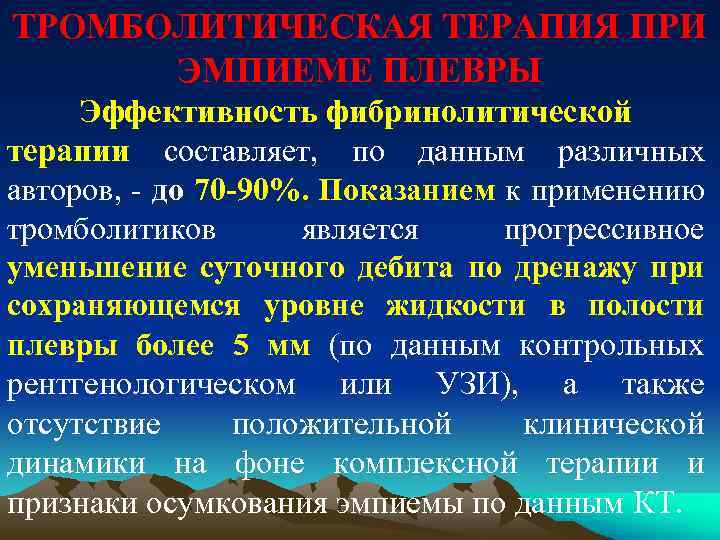 ТРОМБОЛИТИЧЕСКАЯ ТЕРАПИЯ ПРИ ЭМПИЕМЕ ПЛЕВРЫ

Эффективность фибринолитической терапии составляет, по данным различных авторов, - до 70-90%. Показанием к применению тромболитиков является прогрессивное уменьшение суточного дебита по дренажу при сохраняющемся уровне жидкости в полости плевры более 5 мм (по данным контрольных рентгенологическом или УЗИ), а также отсутствие положительной клинической динамики на фоне комплексной терапии и признаки осумкования эмпиемы по данным КТ.